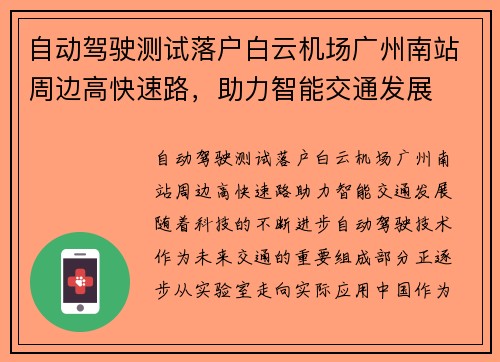 自动驾驶测试落户白云机场广州南站周边高快速路，助力智能交通发展

自动驾驶测试落户白云机场广州南站周边高快速路助力智能交通发展随着科技的不断进步自动驾驶技术作为未来交通的重要组成部分正逐步从实验室走向实际应用中国作为